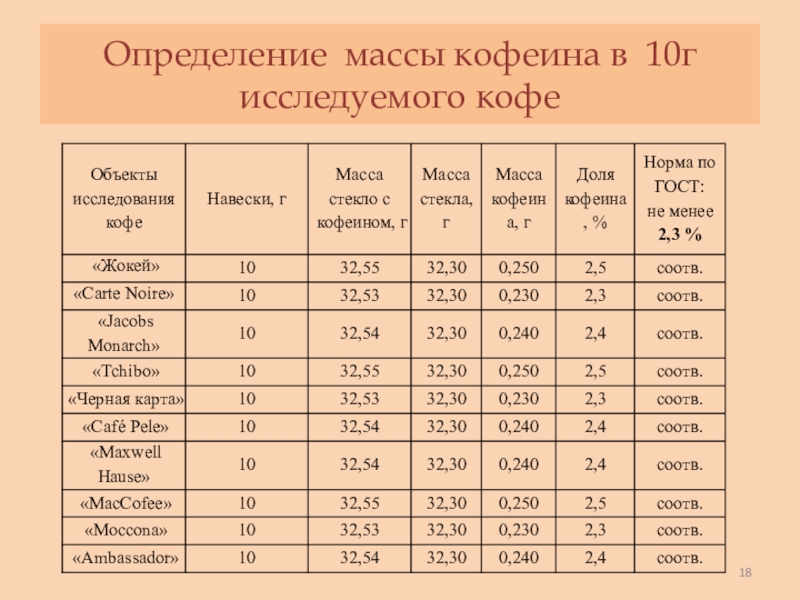 Определение массы кофеина в 10г исследуемого кофе

| Объекты исследования кофе | Навески, г | Масса стекло с кофеином, г | Масса стекла, г | Масса кофеина, г | Доля кофеина, % | Норма по ГОСТ: не менее 2,3 % |
|---|---|---|---|---|---|---|
| «Жокей» | 10 | 32,55 | 32,30 | 0,250 | 2,5 | соотв. |
| «Carte Noire» | 10 | 32,53 | 32,30 | 0,230 | 2,3 | соотв. |
| «Jacobs Monarch» | 10 | 32,54 | 32,30 | 0,240 | 2,4 | соотв. |
| «Tchibo» | 10 | 32,55 | 32,30 | 0,250 | 2,5 | соотв. |
| «Черная карта» | 10 | 32,53 | 32,30 | 0,230 | 2,3 | соотв. |
| «Café Pele» | 10 | 32,54 | 32,30 | 0,240 | 2,4 | соотв. |
| «Maxwell Hause» | 10 | 32,54 | 32,30 | 0,240 | 2,4 | соотв. |
| «MacCofee» | 10 | 32,55 | 32,30 | 0,250 | 2,5 | соотв. |
| «Moccona» | 10 | 32,53 | 32,30 | 0,230 | 2,3 | соотв. |
| «Ambassador» | 10 | 32,54 | 32,30 | 0,240 | 2,4 | соотв. |

18